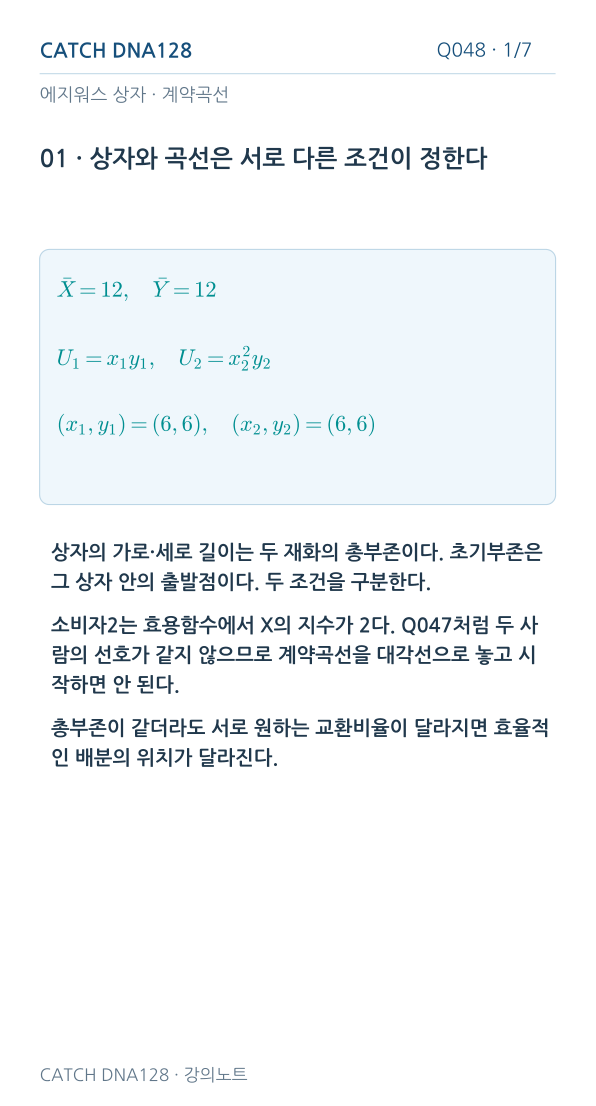 CATCH DNA128

Q048 · 1/7

에지워스 상자 · 계약곡선

01 · 상자와 곡선은 서로 다른 조건이 정한다

$\bar{X} = 12, \quad \bar{Y} = 12$

$U_1 = x_1 y_1, \quad U_2 = x_2^2 y_2$

$(x_1, y_1) = (6, 6), \quad (x_2, y_2) = (6, 6)$

상자의 가로·세로 길이는 두 재화의 총부존이다. 초기부존은 그 상자 안의 출발점이다. 두 조건을 구분한다.

소비자2는 효용함수에서 X의 지수가 2다. Q047처럼 두 사람의 선호가 같지 않으므로 계약곡선을 대각선으로 놓고 시작하면 안 된다.

총부존이 같더라도 서로 원하는 교환비율이 달라지면 효율적인 배분의 위치가 달라진다.

CATCH DNA128 · 강의노트